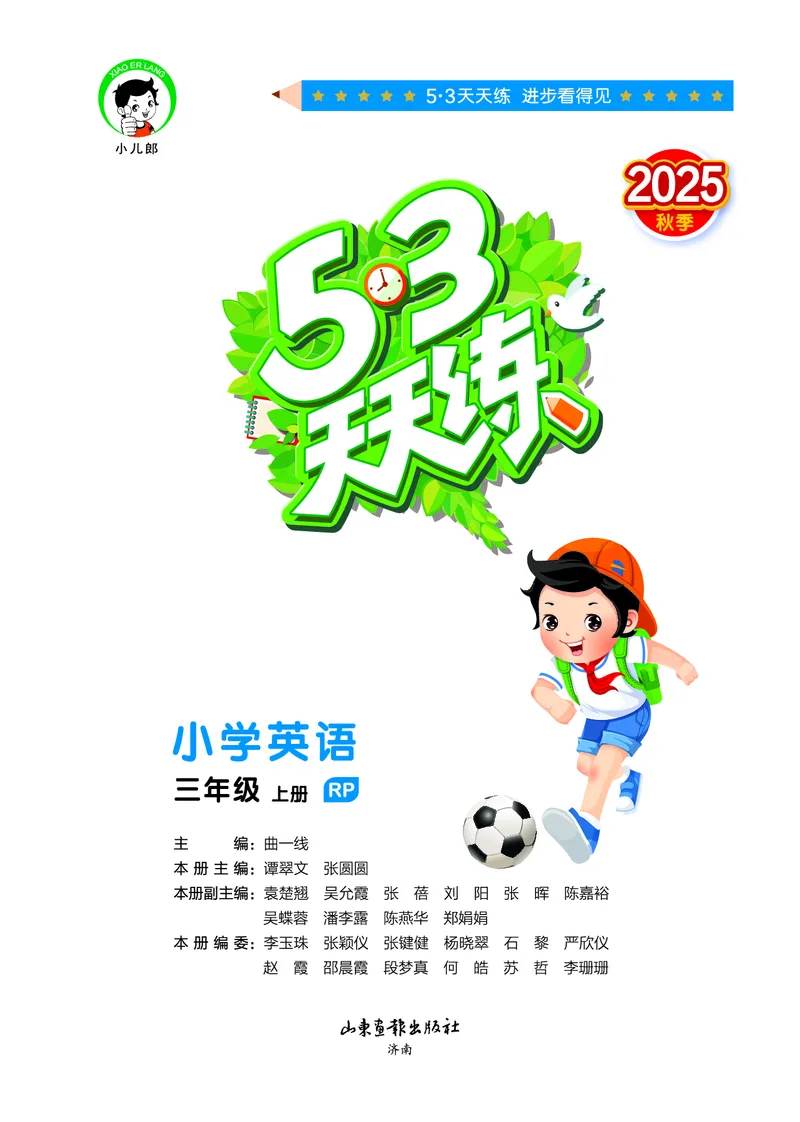 XIAO ER LANG
小儿郎

5·3天天练 进步看得见

2025
秋季

5·3
天天练

小学英语
三年级 上册 RP

主 编：曲一线
本册主编：谭翠文 张圆圆
本册副主编：袁楚翘 吴允霞 张 蓓 刘 阳 张 晖 陈嘉裕 吴蝶蓉 潘李露 陈燕华 郑娟娟
本册编委：李玉珠 张颖仪 张键健 杨晓翠 石 黎 严欣仪 赵 霞 邵晨霞 段梦真 何 皓 苏 哲 李珊珊

山东画报出版社
济南